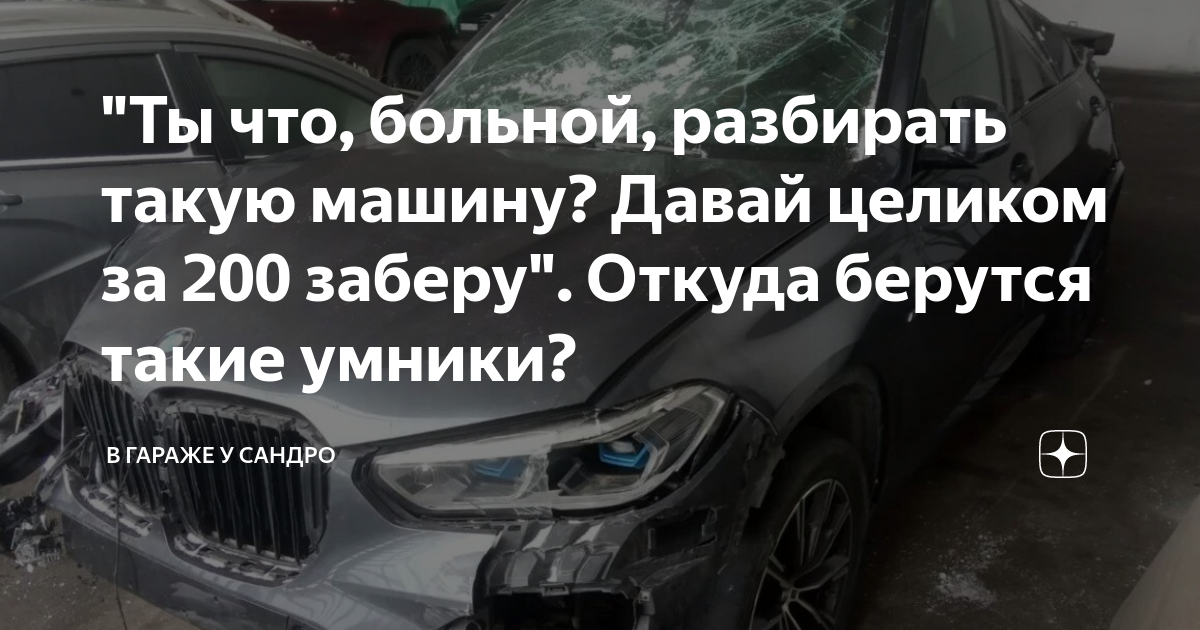 "Ты что, больной, разбирать такую машину? Давай целиком за 200 заберу". Откуда берутся такие умники?

В ГАРАЖЕ У САНДРО